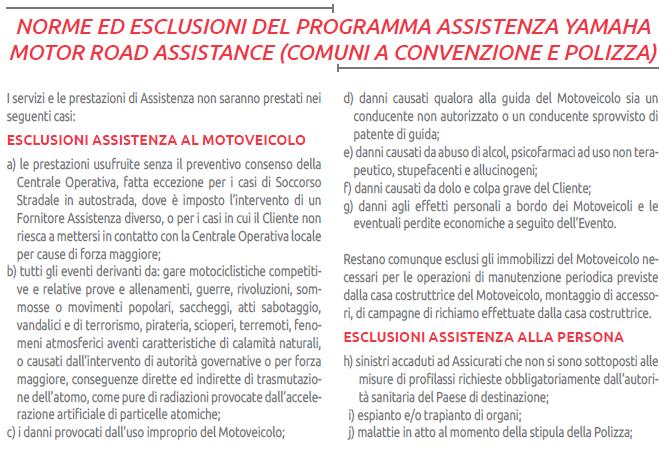 NORME ED ESCLUSIONI DEL PROGRAMMA ASSISTENZA YAMAHA MOTOR ROAD ASSISTANCE (COMUNI A CONVENZIONE E POLIZZA)

I servizi e le prestazioni di Assistenza non saranno prestati nei seguenti casi:

ESCLUSIONI ASSISTENZA AL MOTOVEICOLO

a) le prestazioni usufruite senza il preventivo consenso della Centrale Operativa, fatta eccezione per i casi di Soccorso Stradale in autostrada, dove è imposto l'intervento di un Fornitore Assistenza diverso, o per i casi in cui il Cliente non riesca a mettersi in contatto con la Centrale Operativa locale per cause di forza maggiore;
b) tutti gli eventi derivanti da: gare motociclistiche competitive e relative prove e allenamenti, guerre, rivoluzioni, sommosse o movimenti popolari, saccheggi, atti sabotaggio, vandalici e di terrorismo, pirateria, scioperi, terremoti, fenomeni atmosferici aventi caratteristiche di calamità naturali, o causati dall'intervento di autorità governative o per forza maggiore, conseguenze dirette ed indirette di trasmutazione dell'atomo, come pure di radiazioni provocate dall'accelerazione artificiale di particelle atomiche;
c) i danni provocati dall'uso improprio del Motoveicolo;
d) danni causati qualora alla guida del Motoveicolo sia un conducente non autorizzato o un conducente sprovvisto di patente di guida;
e) danni causati da abuso di alcol, psicofarmaci ad uso non terapeutico, stupefacenti e allucinogeni;
f) danni causati da dolo e colpa grave del Cliente;
g) danni agli effetti personali a bordo dei Motoveicoli e le eventuali perdite economiche a seguito dell'Evento.

Restano comunque esclusi gli immobilizzi del Motoveicolo necessari per le operazioni di manutenzione periodica previste dalla casa costruttrice del Motoveicolo, montaggio di accessori, di campagne di richiamo effettuate dalla casa costruttrice.

ESCLUSIONI ASSISTENZA ALLA PERSONA

h) sinistri accaduti ad Assicurati che non si sono sottoposti alle misure di profilassi richieste obbligatoriamente dall'autorità sanitaria del Paese di destinazione;
i) espianto e/o trapianto di organi;
j) malattie in atto al momento della stipula della Polizza;